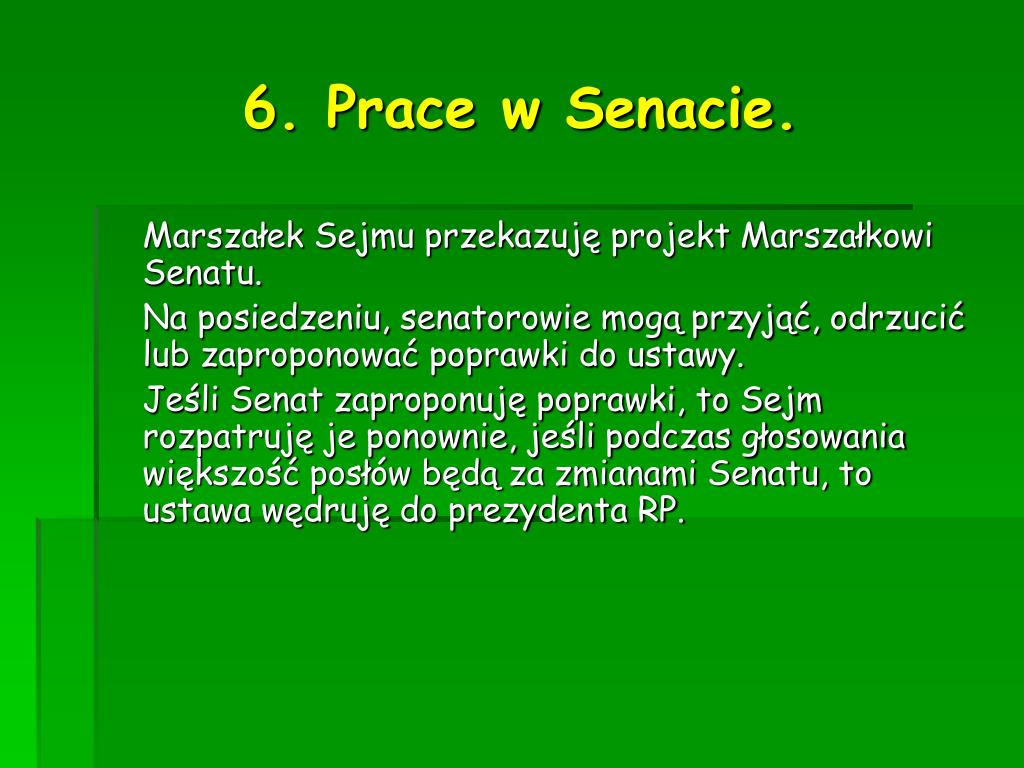 6. Prace w Senacie.

Marszałek Sejmu przekazuję projekt Marszałkowi Senatu.

Na posiedzeniu, senatorowie mogą przyjąć, odrzucić lub zaproponować poprawki do ustawy.

Jeśli Senat zaproponuję poprawki, to Sejm rozpatruję je ponownie, jeśli podczas głosowania większość posłów będą za zmianami Senatu, to ustawa wędruję do prezydenta RP.